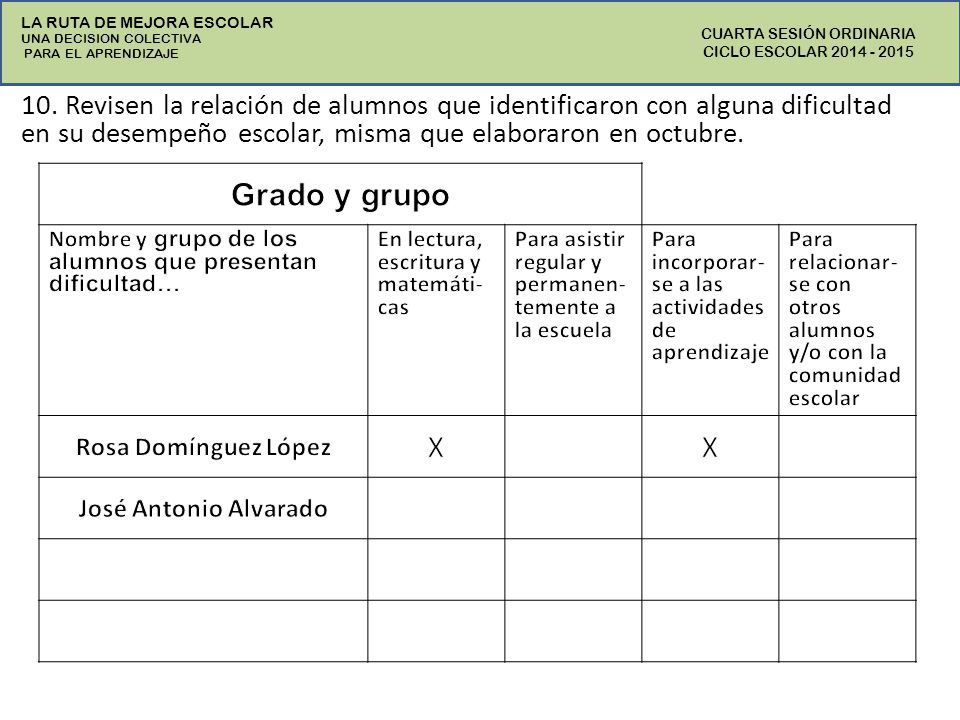 LA RUTA DE MEJORA ESCOLAR
UNA DECISION COLECTIVA
PARA EL APRENDIZAJE

CUARTA SESIÓN ORDINARIA
CICLO ESCOLAR 2014 - 2015

10. Revisen la relación de alumnos que identificaron con alguna dificultad en su desempeño escolar, misma que elaboraron en octubre.

| Grado y grupo | | | | |
|---|---|---|---|---|
| Nombre y grupo de los alumnos que presentan dificultad… | En lectura, escritura y matemáticas | Para asistir regular y permanentemente a la escuela | Para incorporarse a las actividades de aprendizaje | Para relacionarse con otros alumnos y/o con la comunidad escolar |
| Rosa Domínguez López | X | | X | |
| José Antonio Alvarado | | | | |
| | | | | |
| | | | | |